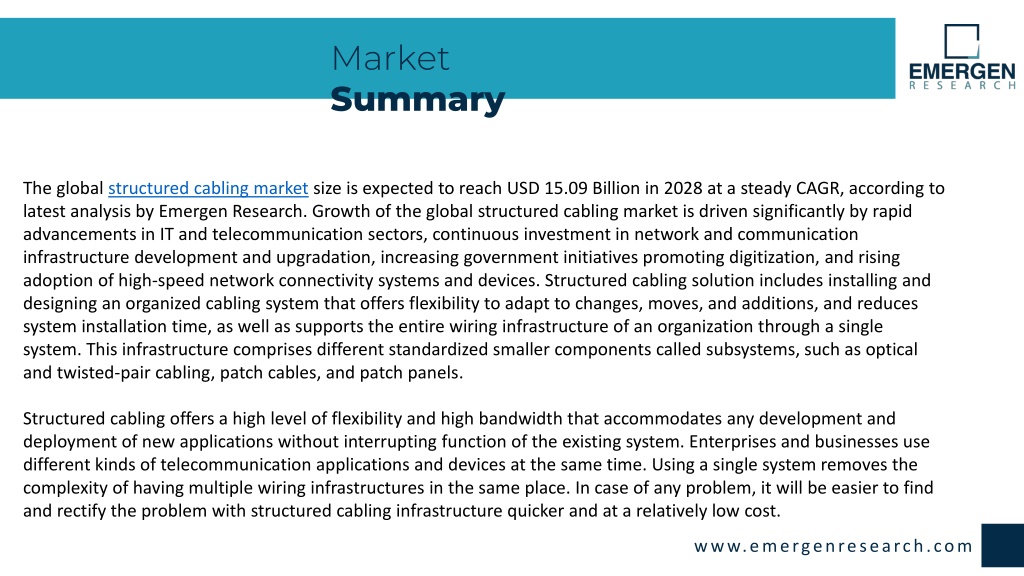 Market
Summary

EMERGEN
RESEARCH

The global structured cabling market size is expected to reach USD 15.09 Billion in 2028 at a steady CAGR, according to latest analysis by Emergen Research. Growth of the global structured cabling market is driven significantly by rapid advancements in IT and telecommunication sectors, continuous investment in network and communication infrastructure development and upgradation, increasing government initiatives promoting digitization, and rising adoption of high-speed network connectivity systems and devices. Structured cabling solution includes installing and designing an organized cabling system that offers flexibility to adapt to changes, moves, and additions, and reduces system installation time, as well as supports the entire wiring infrastructure of an organization through a single system. This infrastructure comprises different standardized smaller components called subsystems, such as optical and twisted-pair cabling, patch cables, and patch panels.

Structured cabling offers a high level of flexibility and high bandwidth that accommodates any development and deployment of new applications without interrupting function of the existing system. Enterprises and businesses use different kinds of telecommunication applications and devices at the same time. Using a single system removes the complexity of having multiple wiring infrastructures in the same place. In case of any problem, it will be easier to find and rectify the problem with structured cabling infrastructure quicker and at a relatively low cost.

www.emergenresearch.com